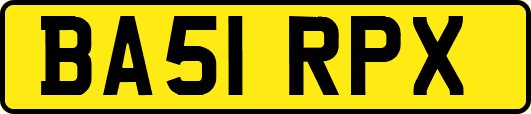 BA51 RPX